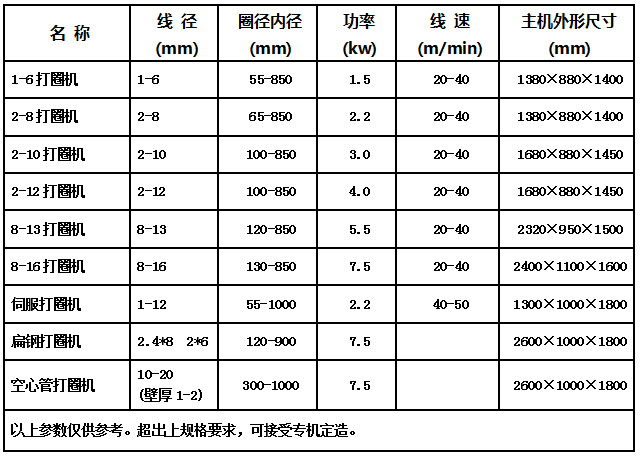 | 名 称 | 线 径 (mm) | 圈径内径 (mm) | 功率 (kw) | 线 速 (m/min) | 主机外形尺寸 (mm) |
|---|---|---|---|---|---|
| 1-6打圈机 | 1-6 | 55-850 | 1.5 | 20-40 | 1380×880×1400 |
| 2-8打圈机 | 2-8 | 65-850 | 2.2 | 20-40 | 1380×880×1400 |
| 2-10打圈机 | 2-10 | 100-850 | 3.0 | 20-40 | 1680×880×1450 |
| 2-12打圈机 | 2-12 | 100-850 | 4.0 | 20-40 | 1680×880×1450 |
| 8-13打圈机 | 8-13 | 120-850 | 5.5 | 20-40 | 2320×950×1500 |
| 8-16打圈机 | 8-16 | 130-850 | 7.5 | 20-40 | 2400×1100×1600 |
| 伺服打圈机 | 1-12 | 55-1000 | 2.2 | 40-50 | 1300×1000×1800 |
| 扁钢打圈机 | 2.4*8 2*6 | 120-900 | 7.5 | | 2600×1000×1800 |
| 空心管打圈机 | 10-20 (壁厚 1-2) | 300-1000 | 7.5 | | 2600×1000×1800 |

以上参数仅供参考。超出上规格要求，可接受专机定造。